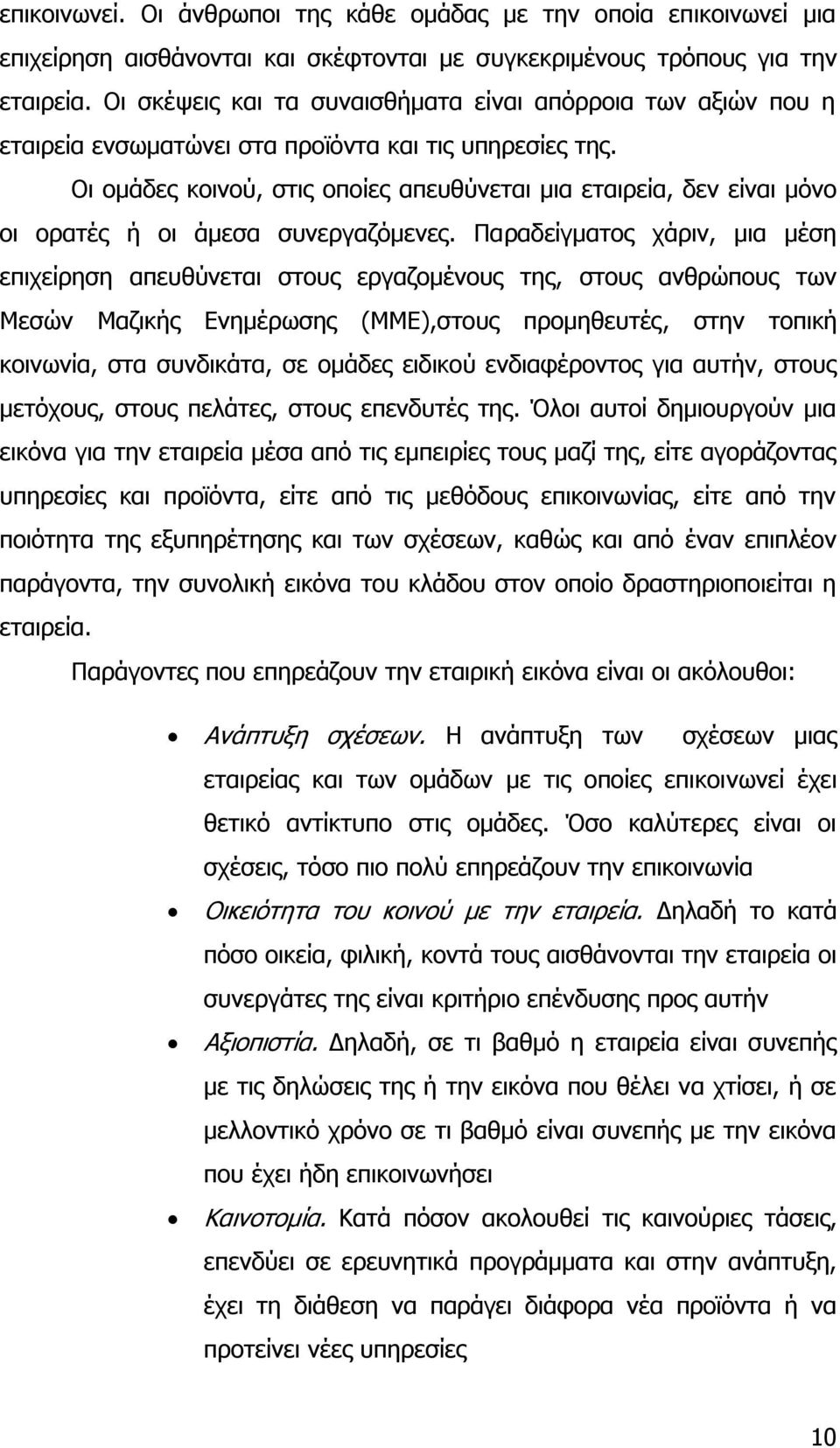 επικοινωνεί. Οι άνθρωποι της κάθε ομάδας με την οποία επικοινωνεί μια επιχείρηση αισθάνονται και σκέφτονται με συγκεκριμένους τρόπους για την εταιρεία. Οι σκέψεις και τα συναισθήματα είναι απόρροια των αξιών που η εταιρεία ενσωματώνει στα προϊόντα και τις υπηρεσίες της.

Οι ομάδες κοινού, στις οποίες απευθύνεται μια εταιρεία, δεν είναι μόνο οι ορατές ή οι άμεσα συνεργαζόμενες. Παραδείγματος χάριν, μια μέση επιχείρηση απευθύνεται στους εργαζομένους της, στους ανθρώπους των Μεσών Μαζικής Ενημέρωσης (ΜΜΕ),στους προμηθευτές, στην τοπική κοινωνία, στα συνδικάτα, σε ομάδες ειδικού ενδιαφέροντος για αυτήν, στους μετόχους, στους πελάτες, στους επενδυτές της. Όλοι αυτοί δημιουργούν μια εικόνα για την εταιρεία μέσα από τις εμπειρίες τους μαζί της, είτε αγοράζοντας υπηρεσίες και προϊόντα, είτε από τις μεθόδους επικοινωνίας, είτε από την ποιότητα της εξυπηρέτησης και των σχέσεων, καθώς και από έναν επιπλέον παράγοντα, την συνολική εικόνα του κλάδου στον οποίο δραστηριοποιείται η εταιρεία.

Παράγοντες που επηρεάζουν την εταιρική εικόνα είναι οι ακόλουθοι:

• Ανάπτυξη σχέσεων. Η ανάπτυξη των σχέσεων μιας εταιρείας και των ομάδων με τις οποίες επικοινωνεί έχει θετικό αντίκτυπο στις ομάδες. Όσο καλύτερες είναι οι σχέσεις, τόσο πιο πολύ επηρεάζουν την επικοινωνία

• Οικειότητα του κοινού με την εταιρεία. Δηλαδή το κατά πόσο οικεία, φιλική, κοντά τους αισθάνονται την εταιρεία οι συνεργάτες της είναι κριτήριο επένδυσης προς αυτήν

• Αξιοπιστία. Δηλαδή, σε τι βαθμό η εταιρεία είναι συνεπής με τις δηλώσεις της ή την εικόνα που θέλει να χτίσει, ή σε μελλοντικό χρόνο σε τι βαθμό είναι συνεπής με την εικόνα που έχει ήδη επικοινωνήσει

• Καινοτομία. Κατά πόσον ακολουθεί τις καινούριες τάσεις, επενδύει σε ερευνητικά προγράμματα και στην ανάπτυξη, έχει τη διάθεση να παράγει διάφορα νέα προϊόντα ή να προτείνει νέες υπηρεσίες

10